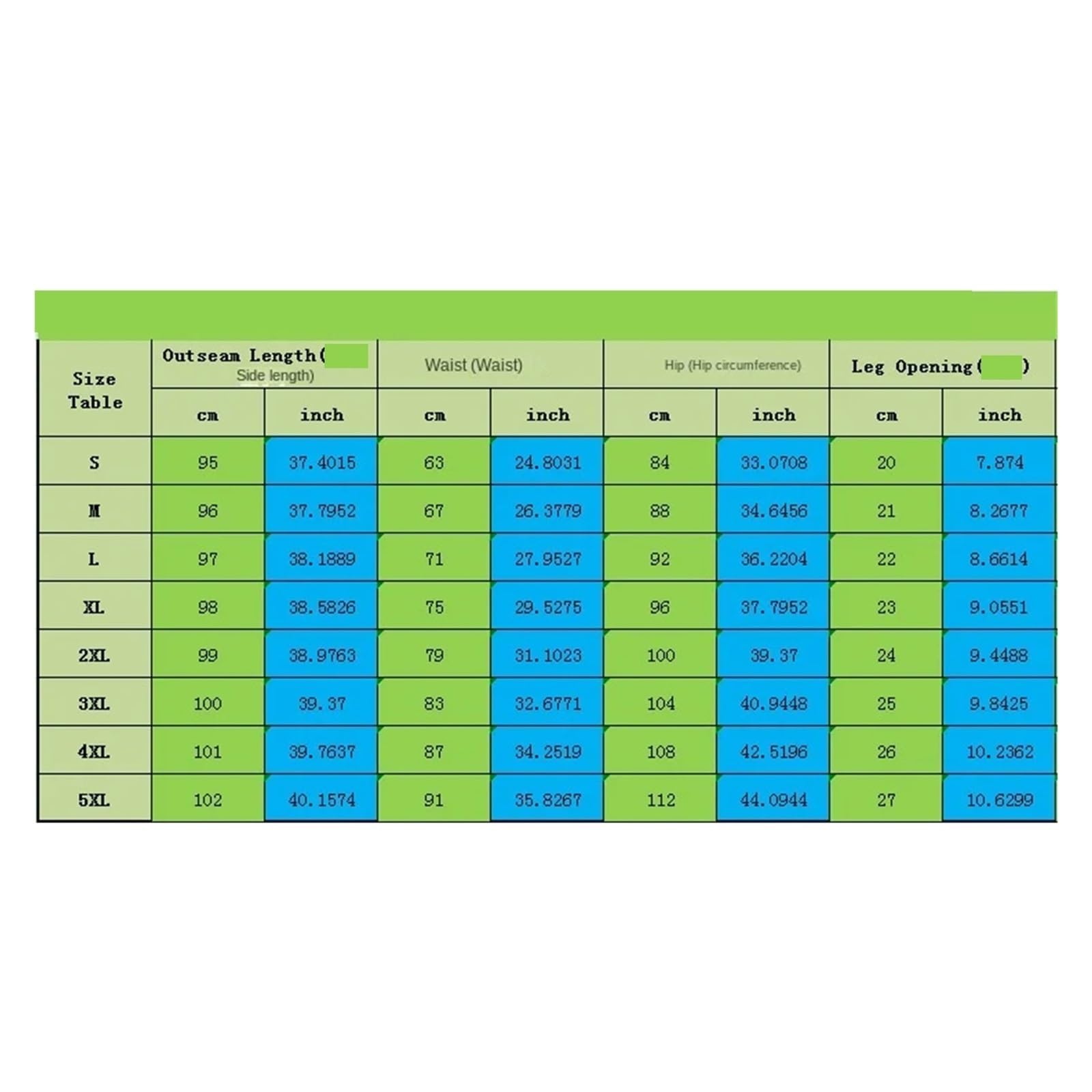 | Size Table | Outseam Length( Side length) | | Waist (Waist) | | Hip (Hip circumference) | | Leg Opening( ) | |
|---|---|---|---|---|---|---|---|---|
| | cm | inch | cm | inch | cm | inch | cm | inch |
| S | 95 | 37.4015 | 63 | 24.8031 | 84 | 33.0708 | 20 | 7.874 |
| M | 96 | 37.7952 | 67 | 26.3779 | 88 | 34.6456 | 21 | 8.2677 |
| L | 97 | 38.1889 | 71 | 27.9527 | 92 | 36.2204 | 22 | 8.6614 |
| XL | 98 | 38.5826 | 75 | 29.5275 | 96 | 37.7952 | 23 | 9.0551 |
| 2XL | 99 | 38.9763 | 79 | 31.1023 | 100 | 39.37 | 24 | 9.4488 |
| 3XL | 100 | 39.37 | 83 | 32.6771 | 104 | 40.9448 | 25 | 9.8425 |
| 4XL | 101 | 39.7637 | 87 | 34.2519 | 108 | 42.5196 | 26 | 10.2362 |
| 5XL | 102 | 40.1574 | 91 | 35.8267 | 112 | 44.0944 | 27 | 10.6299 |